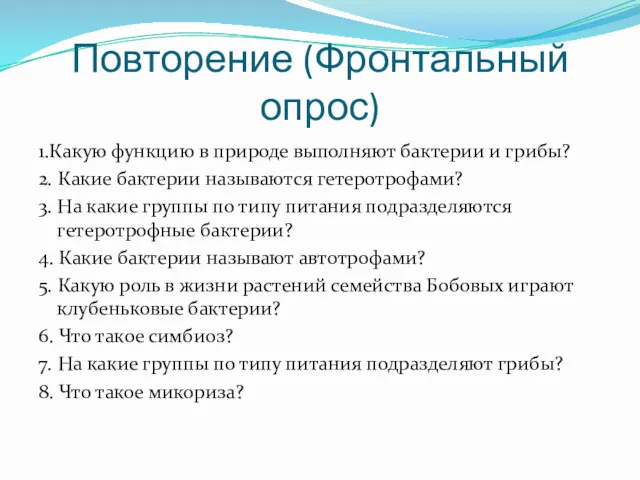 Повторение (Фронтальный опрос)

1.Какую функцию в природе выполняют бактерии и грибы?
2. Какие бактерии называются гетеротрофами?
3. На какие группы по типу питания подразделяются гетеротрофные бактерии?
4. Какие бактерии называют автотрофами?
5. Какую роль в жизни растений семейства Бобовых играют клубеньковые бактерии?
6. Что такое симбиоз?
7. На какие группы по типу питания подразделяют грибы?
8. Что такое микориза?